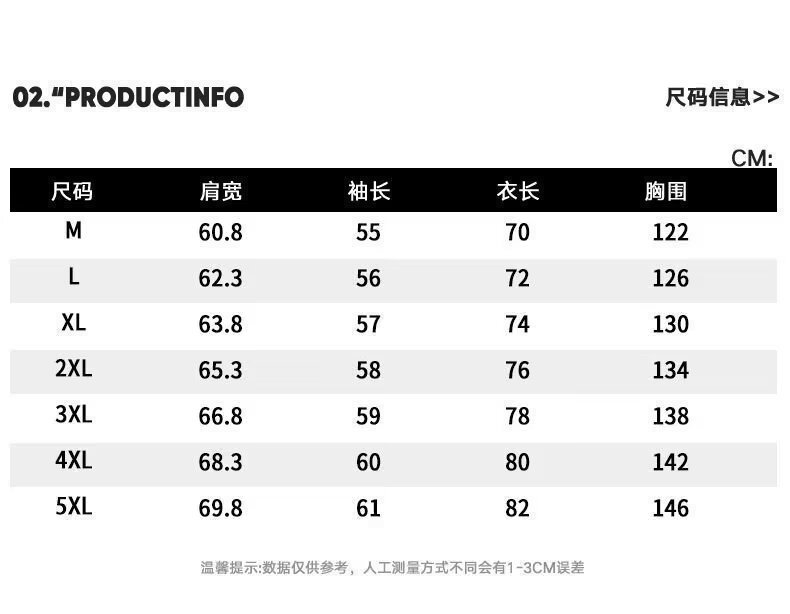 02."PRODUCTINFO

尺码信息>>

CM:

| 尺码 | 肩宽 | 袖长 | 衣长 | 胸围 |
|---|---|---|---|---|
| M | 60.8 | 55 | 70 | 122 |
| L | 62.3 | 56 | 72 | 126 |
| XL | 63.8 | 57 | 74 | 130 |
| 2XL | 65.3 | 58 | 76 | 134 |
| 3XL | 66.8 | 59 | 78 | 138 |
| 4XL | 68.3 | 60 | 80 | 142 |
| 5XL | 69.8 | 61 | 82 | 146 |

温馨提示:数据仅供参考，人工测量方式不同会有1-3CM误差